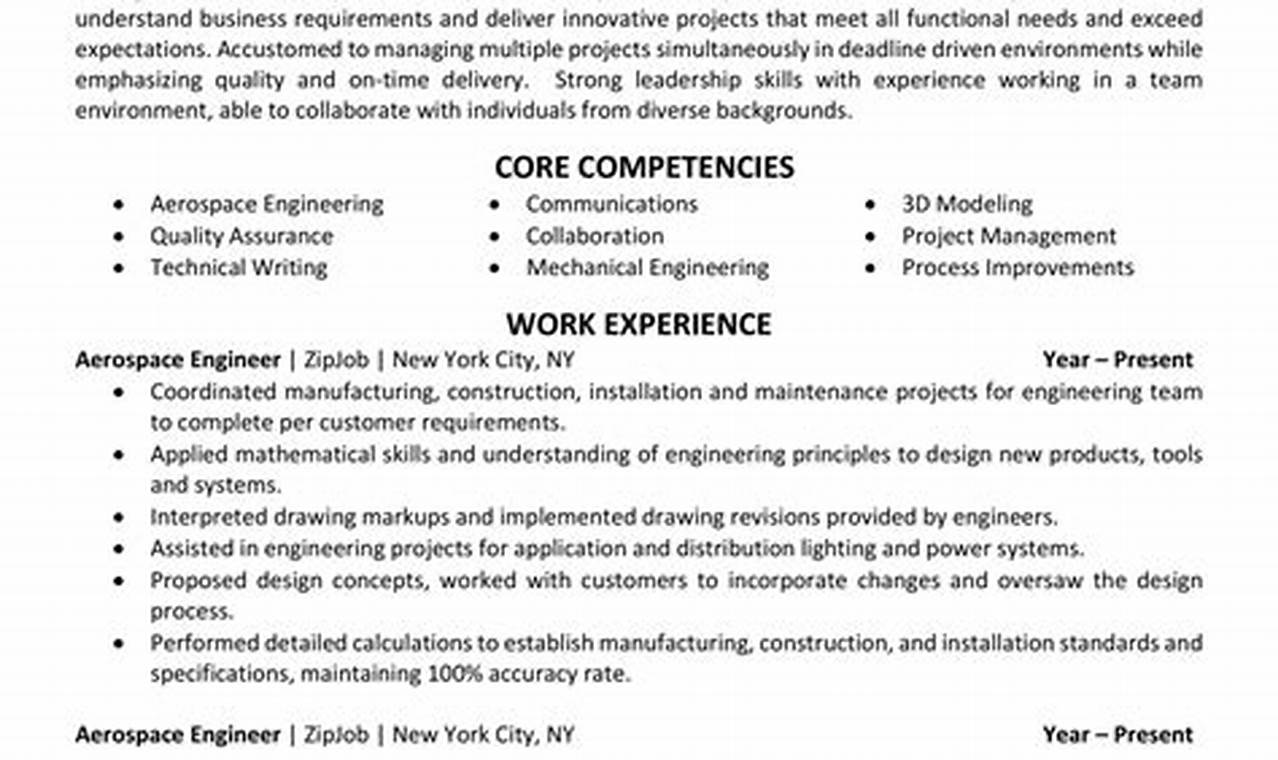 understand business requirements and deliver innovative projects that meet all functional needs and exceed expectations. Accustomed to managing multiple projects simultaneously in deadline driven environments while emphasizing quality and on-time delivery. Strong leadership skills with experience working in a team environment, able to collaborate with individuals from diverse backgrounds.

CORE COMPETENCIES

- Aerospace Engineering
- Quality Assurance
- Technical Writing

- Communications
- Collaboration
- Mechanical Engineering

- 3D Modeling
- Project Management
- Process Improvements

WORK EXPERIENCE

Aerospace Engineer | ZipJob | New York City, NY Year – Present

- Coordinated manufacturing, construction, installation and maintenance projects for engineering team to complete per customer requirements.
- Applied mathematical skills and understanding of engineering principles to design new products, tools and systems.
- Interpreted drawing markups and implemented drawing revisions provided by engineers.
- Assisted in engineering projects for application and distribution lighting and power systems.
- Proposed design concepts, worked with customers to incorporate changes and oversaw the design process.
- Performed detailed calculations to establish manufacturing, construction, and installation standards and specifications, maintaining 100% accuracy rate.

Aerospace Engineer | ZipJob | New York City, NY Year – Present